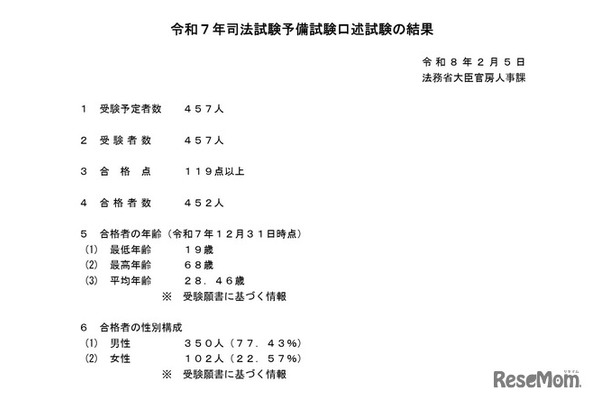 令和７年司法試験予備試験口述試験の結果

令和８年２月５日
法務省大臣官房人事課

１　受験予定者数　　４５７人

２　受験者数　　４５７人

３　合格点　　１１９点以上

４　合格者数　　４５２人

５　合格者の年齢（令和７年１２月３１日時点）
(1)　最低年齢　　１９歳
(2)　最高年齢　　６８歳
(3)　平均年齢　　２８．４６歳
※　受験願書に基づく情報

６　合格者の性別構成
(1)　男性　　３５０人（７７．４３％）
(2)　女性　　１０２人（２２．５７％）
※　受験願書に基づく情報

ReseMom
リセマム